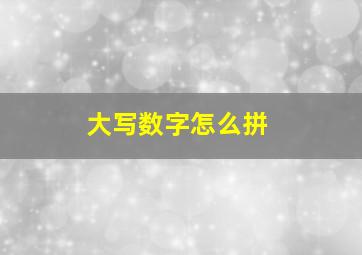 大写数字怎么拼